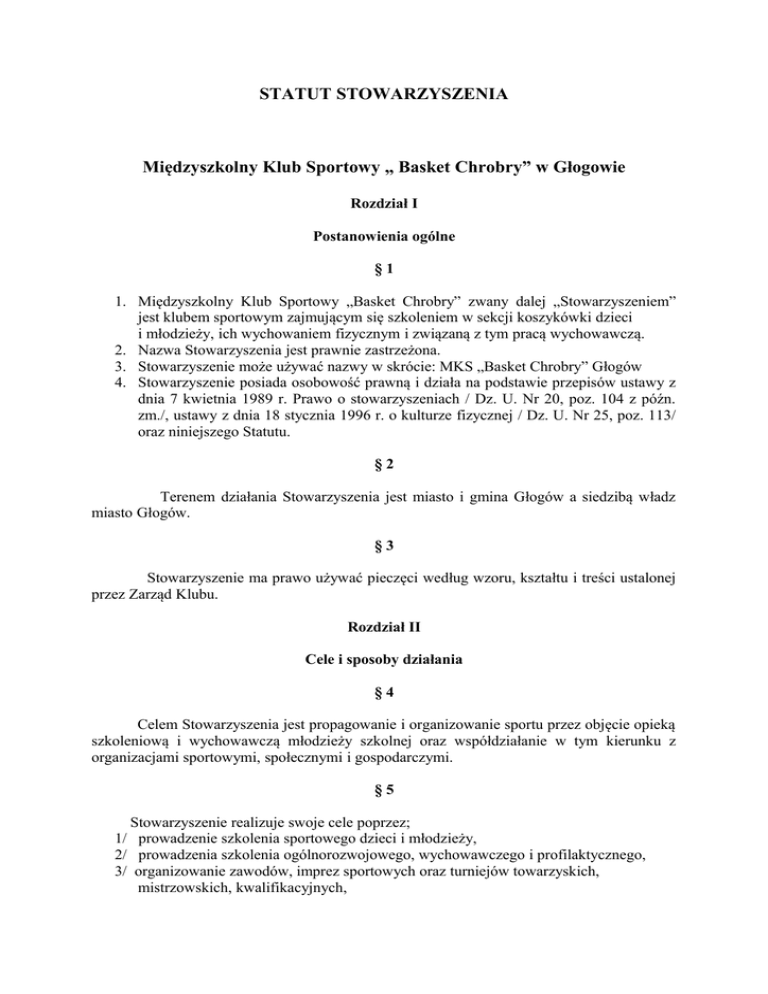 STATUT STOWARZYSZENIA

Międzyszkolny Klub Sportowy „ Basket Chrobry” w Głogowie

Rozdział I

Postanowienia ogólne

§ 1

1. Międzyszkolny Klub Sportowy „Basket Chrobry” zwany dalej „Stowarzyszeniem” jest klubem sportowym zajmującym się szkoleniem w sekcji koszykówki dzieci i młodzieży, ich wychowaniem fizycznym i związaną z tym pracą wychowawczą.
2. Nazwa Stowarzyszenia jest prawnie zastrzeżona.
3. Stowarzyszenie może używać nazwy w skrócie: MKS „Basket Chrobry” Głogów
4. Stowarzyszenie posiada osobowość prawną i działa na podstawie przepisów ustawy z dnia 7 kwietnia 1989 r. Prawo o stowarzyszeniach / Dz. U. Nr 20, poz. 104 z późn. zm./, ustawy z dnia 18 stycznia 1996 r. o kulturze fizycznej / Dz. U. Nr 25, poz. 113/ oraz niniejszego Statutu.

§ 2

Terenem działania Stowarzyszenia jest miasto i gmina Głogów a siedzibą władz miasto Głogów.

§ 3

Stowarzyszenie ma prawo używać pieczęci według wzoru, kształtu i treści ustalonej przez Zarząd Klubu.

Rozdział II

Cele i sposoby działania

§ 4

Celem Stowarzyszenia jest propagowanie i organizowanie sportu przez objęcie opieką szkoleniową i wychowawczą młodzieży szkolnej oraz współdziałanie w tym kierunku z organizacjami sportowymi, społecznymi i gospodarczymi.

§ 5

Stowarzyszenie realizuje swoje cele poprzez;
1/ prowadzenie szkolenia sportowego dzieci i młodzieży,
2/ prowadzenia szkolenia ogólnorozwojowego, wychowawczego i profilaktycznego,
3/ organizowanie zawodów, imprez sportowych oraz turniejów towarzyskich, mistrzowskich, kwalifikacyjnych,